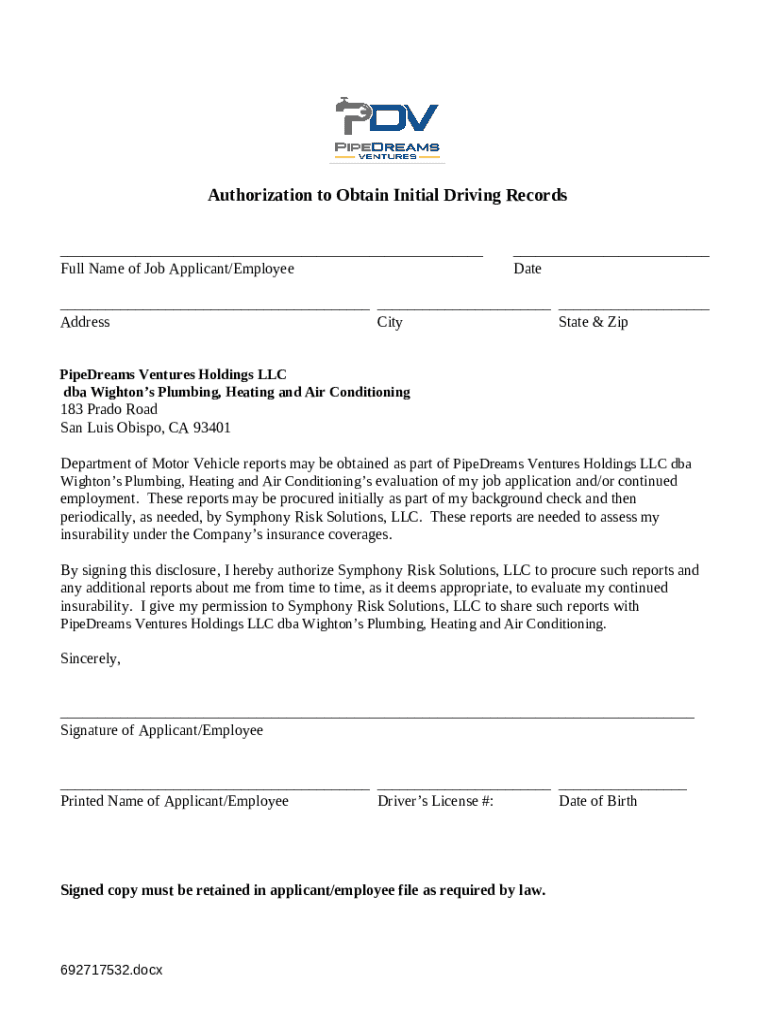 PDV
PIPEDREAMS
VENTURES

Authorization to Obtain Initial Driving Records

Full Name of Job Applicant/Employee

Date

Address

City

State & Zip

PipeDreams Ventures Holdings LLC
dba Wighton's Plumbing, Heating and Air Conditioning
183 Prado Road
San Luis Obispo, CA 93401

Department of Motor Vehicle reports may be obtained as part of PipeDreams Ventures Holdings LLC dba Wighton's Plumbing, Heating and Air Conditioning's evaluation of my job application and/or continued employment. These reports may be procured initially as part of my background check and then periodically, as needed, by Symphony Risk Solutions, LLC. These reports are needed to assess my insurability under the Company's insurance coverages.

By signing this disclosure, I hereby authorize Symphony Risk Solutions, LLC to procure such reports and any additional reports about me from time to time, as it deems appropriate, to evaluate my continued insurability. I give my permission to Symphony Risk Solutions, LLC to share such reports with PipeDreams Ventures Holdings LLC dba Wighton's Plumbing, Heating and Air Conditioning.

Sincerely,

Signature of Applicant/Employee

Printed Name of Applicant/Employee

Driver's License #:

Date of Birth

Signed copy must be retained in applicant/employee file as required by law.

692717532.docx